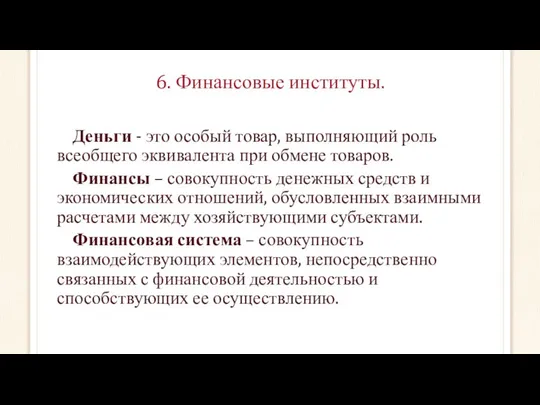 6. Финансовые институты.

Деньги - это особый товар, выполняющий роль всеобщего эквивалента при обмене товаров.

Финансы – совокупность денежных средств и экономических отношений, обусловленных взаимными расчетами между хозяйствующими субъектами.

Финансовая система – совокупность взаимодействующих элементов, непосредственно связанных с финансовой деятельностью и способствующих ее осуществлению.